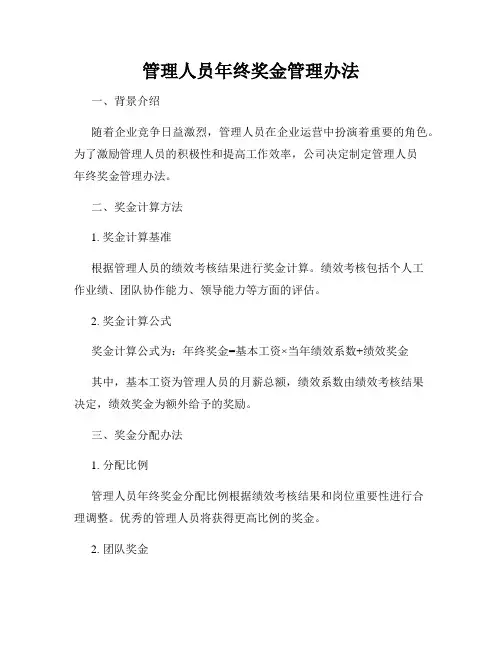 管理人员年终奖金管理办法

一、背景介绍

随着企业竞争日益激烈，管理人员在企业运营中扮演着重要的角色。为了激励管理人员的积极性和提高工作效率，公司决定制定管理人员年终奖金管理办法。

二、奖金计算方法

1. 奖金计算基准

根据管理人员的绩效考核结果进行奖金计算。绩效考核包括个人工作业绩、团队协作能力、领导能力等方面的评估。

2. 奖金计算公式

奖金计算公式为：年终奖金=基本工资×当年绩效系数+绩效奖金

其中，基本工资为管理人员的月薪总额，绩效系数由绩效考核结果决定，绩效奖金为额外给予的奖励。

三、奖金分配办法

1. 分配比例

管理人员年终奖金分配比例根据绩效考核结果和岗位重要性进行合理调整。优秀的管理人员将获得更高比例的奖金。

2. 团队奖金